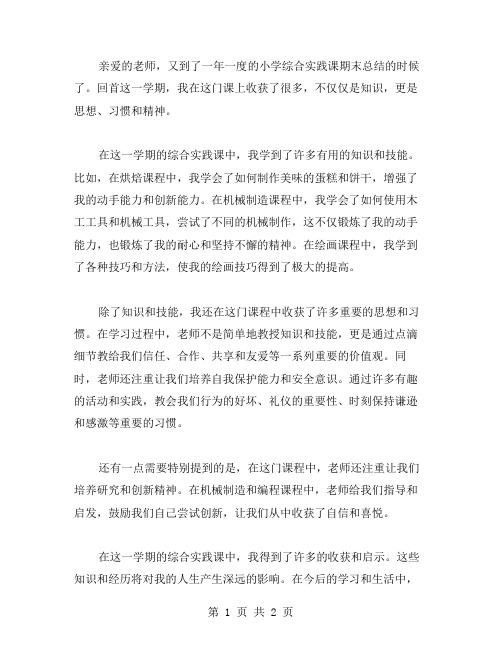 亲爱的老师，又到了一年一度的小学综合实践课期末总结的时候了。回首这一学期，我在这门课上收获了很多，不仅仅是知识，更是思想、习惯和精神。

在这一学期的综合实践课中，我学到了许多有用的知识和技能。比如，在烘焙课程中，我学会了如何制作美味的蛋糕和饼干，增强了我的动手能力和创新能力。在机械制造课程中，我学会了如何使用木工工具和机械工具，尝试了不同的机械制作，这不仅锻炼了我的动手能力，也锻炼了我的耐心和坚持不懈的精神。在绘画课程中，我学到了各种技巧和方法，使我的绘画技巧得到了极大的提高。

除了知识和技能，我还在这门课程中收获了许多重要的思想和习惯。在学习过程中，老师不是简单地教授知识和技能，更是通过点滴细节教给我们信任、合作、共享和友爱等一系列重要的价值观。同时，老师还注重让我们培养自我保护能力和安全意识。通过许多有趣的活动和实践，教会我们行为的好坏、礼仪的重要性、时刻保持谦逊和感激等重要的习惯。

还有一点需要特别提到的是，在这门课程中，老师还注重让我们培养研究和创新精神。在机械制造和编程课程中，老师给我们指导和启发，鼓励我们自己尝试创新，让我们从中收获了自信和喜悦。

在这一学期的综合实践课中，我得到了许多的收获和启示。这些知识和经历将对我的人生产生深远的影响。在今后的学习和生活中，

第 1 页 共 2 页